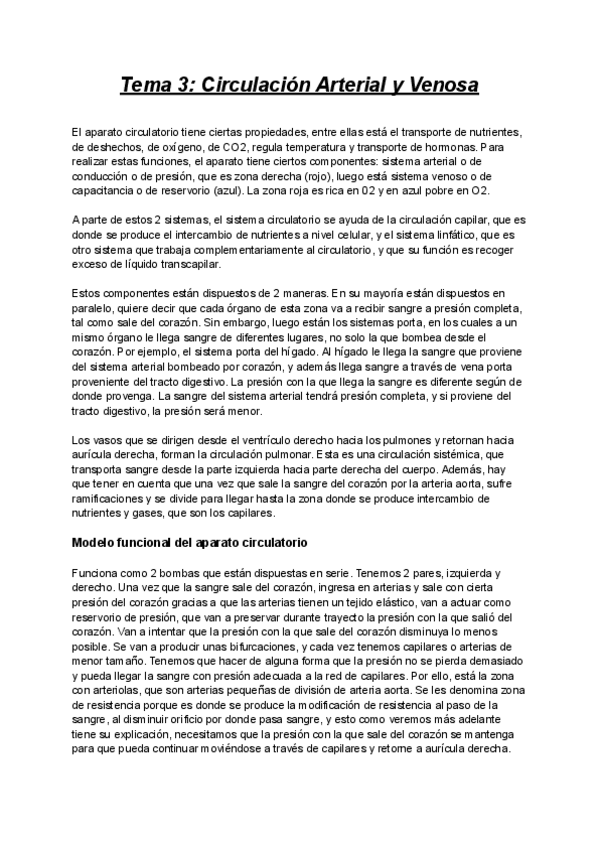 Tema 3: Circulación Arterial y Venosa

El aparato circulatorio tiene ciertas propiedades, entre ellas está el transporte de nutrientes, de deshechos, de oxígeno, de CO2, regula temperatura y transporte de hormonas. Para realizar estas funciones, el aparato tiene ciertos componentes: sistema arterial o de conducción o de presión, que es zona derecha (rojo), luego está sistema venoso o de capacitancia o de reservorio (azul). La zona roja es rica en 02 y en azul pobre en O2.

Aparte de estos 2 sistemas, el sistema circulatorio se ayuda de la circulación capilar, que es donde se produce el intercambio de nutrientes a nivel celular, y el sistema linfático, que es otro sistema que trabaja complementariamente al circulatorio, y que su función es recoger exceso de líquido transcapilar.

Estos componentes están dispuestos de 2 maneras. En su mayoría están dispuestos en paralelo, quiere decir que cada órgano de esta zona va a recibir sangre a presión completa, tal como sale del corazón. Sin embargo, luego están los sistemas porta, en los cuales a un mismo órgano le llega sangre de diferentes lugares, no solo la que bombea desde el corazón. Por ejemplo, el sistema porta del hígado. Al hígado le llega la sangre que proviene del sistema arterial bombeado por corazón, y además llega sangre a través de vena porta proveniente del tracto digestivo. La presión con la que llega la sangre es diferente según de donde provenga. La sangre del sistema arterial tendrá presión completa, y si proviene del tracto digestivo, la presión será menor.

Los vasos que se dirigen desde el ventrículo derecho hacia los pulmones y retornan hacia aurícula derecha, forman la circulación pulmonar. Esta es una circulación sistémica, que transporta sangre desde la parte izquierda hacia parte derecha del cuerpo. Además, hay que tener en cuenta que una vez que sale la sangre del corazón por la arteria aorta, sufre ramificaciones y se divide para llegar hasta la zona donde se produce intercambio de nutrientes y gases, que son los capilares.

Modelo funcional del aparato circulatorio

Funciona como 2 bombas que están dispuestas en serie. Tenemos 2 pares, izquierda y derecho. Una vez que la sangre sale del corazón, ingresa en arterias y sale con cierta presión del corazón gracias a que las arterias tienen un tejido elástico, van a actuar como reservorio de presión, que van a preservar durante trayecto la presión con la que salió del corazón. Van a intentar que la presión con la que sale del corazón disminuya lo menos posible. Se van a producir unas bifurcaciones, y cada vez tenemos capilares o arterias de menor tamaño. Tenemos que hacer de alguna forma que la presión no se pierda demasiado y pueda llegar la sangre con presión adecuada a la red de capilares. Por ello, está la zona con arteriolas, que son arterias pequeñas de división de arteria aorta. Se les denomina zona de resistencia porque es donde se produce la modificación de resistencia al paso de la sangre, al disminuir orificio por donde pasa sangre, y esto como veremos más adelante tiene su explicación, necesitamos que la presión con la que sale del corazón se mantenga para que pueda continuar moviéndose a través de capilares y retorne a aurícula derecha.